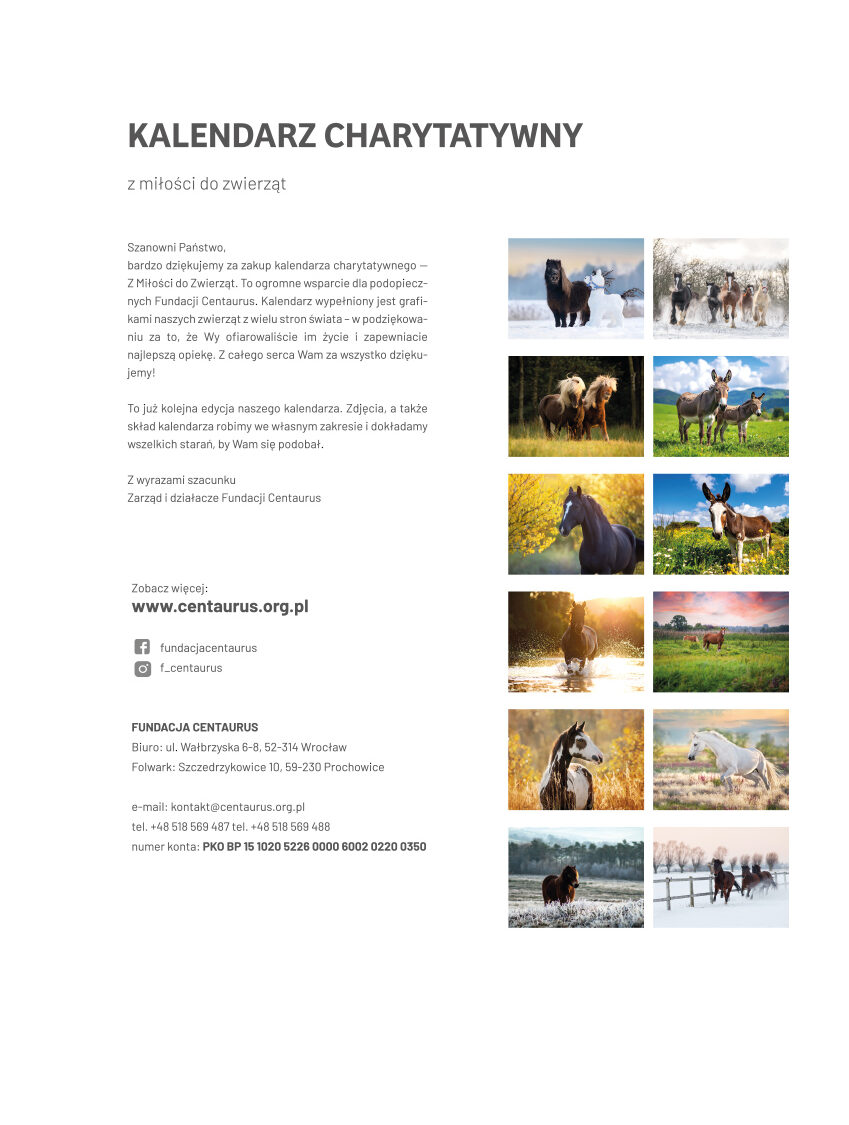 KALENDARZ CHARYTATYWNY

z miłości do zwierząt

Szanowni Państwo,
bardzo dziękujemy za zakup kalendarza charytatywnego — Z Miłości do Zwierząt. To ogromne wsparcie dla podopiecznych Fundacji Centaurus. Kalendarz wypełniony jest grafikami naszych zwierząt z wielu stron świata – w podziękowaniu za to, że Wy ofiarowaliście im życie i zapewniacie najlepszą opiekę. Z całego serca Wam za wszystko dziękujemy!

To już kolejna edycja naszego kalendarza. Zdjęcia, a także skład kalendarza robimy we własnym zakresie i dokładamy wszelkich starań, by Wam się podobał.

Z wyrazami szacunku
Zarząd i działacze Fundacji Centaurus

Zobacz więcej:
www.centaurus.org.pl

fundacjacentaurus
f_centaurus

FUNDACJA CENTAURUS
Biuro: ul. Wałbrzyska 6-8, 52-314 Wrocław
Folwark: Szczedrzykowice 10, 59-230 Prochowice

e-mail: kontakt@centaurus.org.pl
tel. +48 518 569 487 tel. +48 518 569 488
numer konta: PKO BP 15 1020 5226 0000 6002 0220 0350